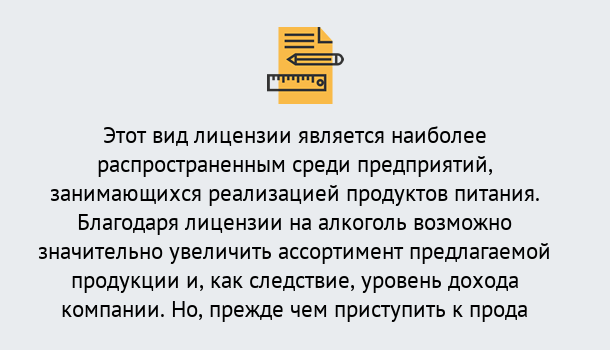 Этот вид лицензии является наиболее распространенным среди предприятий, занимающихся реализацией продуктов питания. Благодаря лицензии на алкоголь возможно значительно увеличить ассортимент предлагаемой продукции и, как следствие, уровень дохода компании. Но, прежде чем приступить к прода